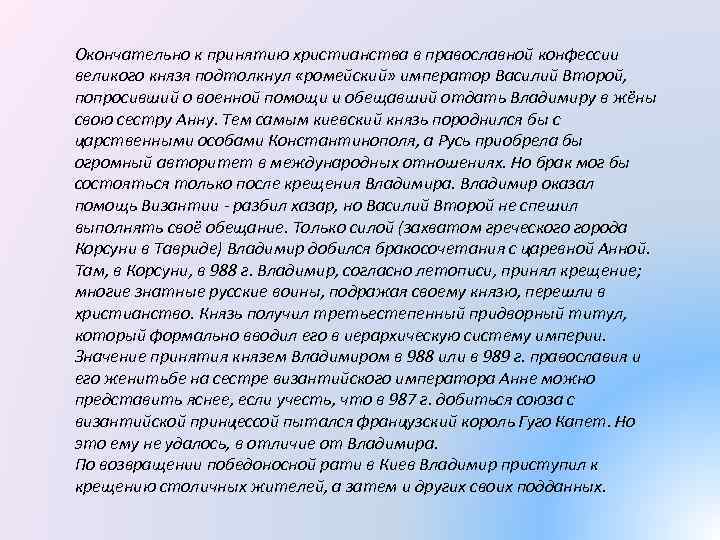 Окончательно к принятию христианства в православной конфессии великого князя подтолкнул «ромейский» император Василий Второй, попросивший о военной помощи и обещавший отдать Владимиру в жёны свою сестру Анну. Тем самым киевский князь породнился бы с царственными особами Константинополя, а Русь приобрела бы огромный авторитет в международных отношениях. Но брак мог бы состояться только после крещения Владимира. Владимир оказал помощь Византии - разбил хазар, но Василий Второй не спешил выполнять своё обещание. Только силой (захватом греческого города Корсуни в Тавриде) Владимир добился бракосочетания с царевной Анной. Там, в Корсуни, в 988 г. Владимир, согласно летописи, принял крещение; многие знатные русские воины, подражая своему князю, перешли в христианство. Князь получил третьестепенный придворный титул, который формально вводил его в иерархическую систему империи. Значение принятия князем Владимиром в 988 или в 989 г. православия и его женитьбе на сестре византийского императора Анне можно представить яснее, если учесть, что в 987 г. добиться союза с византийской принцессой пытался французский король Гуго Капет. Но это ему не удалось, в отличие от Владимира.
По возвращении победоносной рати в Киев Владимир приступил к крещению столичных жителей, а затем и других своих подданных.